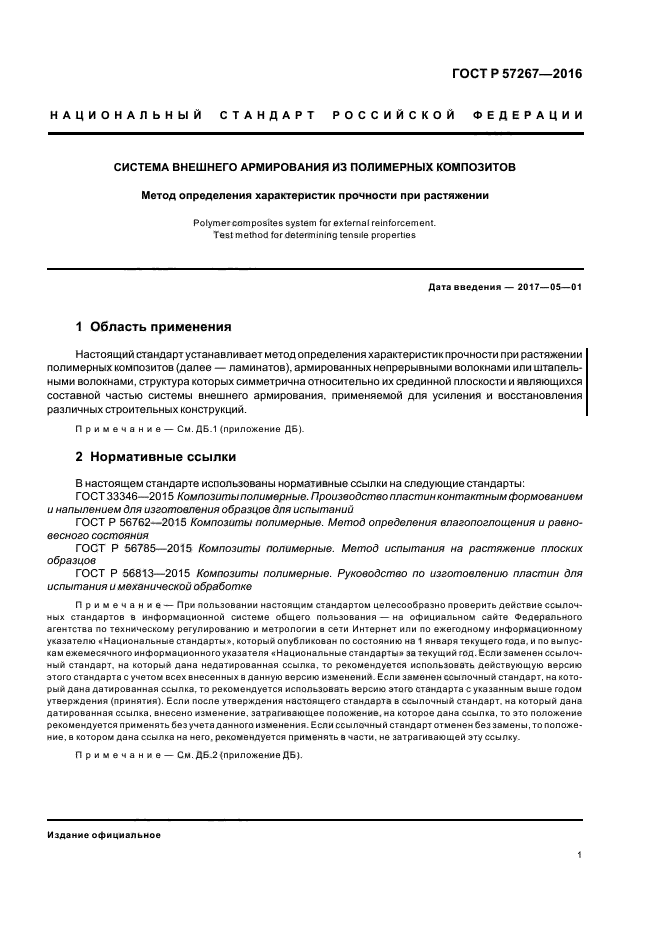 ГОСТ Р 57267—2016

НАЦИОНАЛЬНЫЙ СТАНДАРТ РОССИЙСКОЙ ФЕДЕРАЦИИ

СИСТЕМА ВНЕШНЕГО АРМИРОВАНИЯ ИЗ ПОЛИМЕРНЫХ КОМПОЗИТОВ

Метод определения характеристик прочности при растяжении

Polymer composites system for external reinforcement.
Test method for determining tensile properties

Дата введения — 2017—05—01

1 Область применения

Настоящий стандарт устанавливает метод определения характеристик прочности при растяжении полимерных композитов (далее — ламинатов), армированных непрерывными волокнами или штапельными волокнами, структура которых симметрична относительно их срединной плоскости и являющихся составной частью системы внешнего армирования, применяемой для усиления и восстановления различных строительных конструкций.

Примечание — См. ДБ.1 (приложение ДБ).

2 Нормативные ссылки

В настоящем стандарте использованы нормативные ссылки на следующие стандарты:
ГОСТ 33346—2015 Композиты полимерные. Производство пластин контактным формованием и напылением для изготовления образцов для испытаний
ГОСТ Р 56762—2015 Композиты полимерные. Метод определения влагопоглощения и равновесного состояния
ГОСТ Р 56785—2015 Композиты полимерные. Метод испытания на растяжение плоских образцов
ГОСТ Р 56813—2015 Композиты полимерные. Руководство по изготовлению пластин для испытания и механической обработке

Примечание — При пользовании настоящим стандартом целесообразно проверить действие ссылочных стандартов в информационной системе общего пользования — на официальном сайте Федерального агентства по техническому регулированию и метрологии в сети Интернет или по ежегодному информационному указателю «Национальные стандарты», который опубликован по состоянию на 1 января текущего года, и по выпускам ежемесячного информационного указателя «Национальные стандарты» за текущий год. Если заменен ссылочный стандарт, на который дана недатированная ссылка, то рекомендуется использовать действующую версию этого стандарта с учетом всех внесенных в данную версию изменений. Если заменен ссылочный стандарт, на который дана датированная ссылка, то рекомендуется использовать версию этого стандарта с указанным выше годом утверждения (принятия). Если после утверждения настоящего стандарта в ссылочный стандарт, на который дана датированная ссылка, внесено изменение, затрагивающее положение, на которое дана ссылка, то это положение рекомендуется применять без учета данного изменения. Если ссылочный стандарт отменен без замены, то положение, в котором дана ссылка на него, рекомендуется применять в части, не затрагивающей эту ссылку.

Примечание — См. ДБ.2 (приложение ДБ).

Издание официальное

1